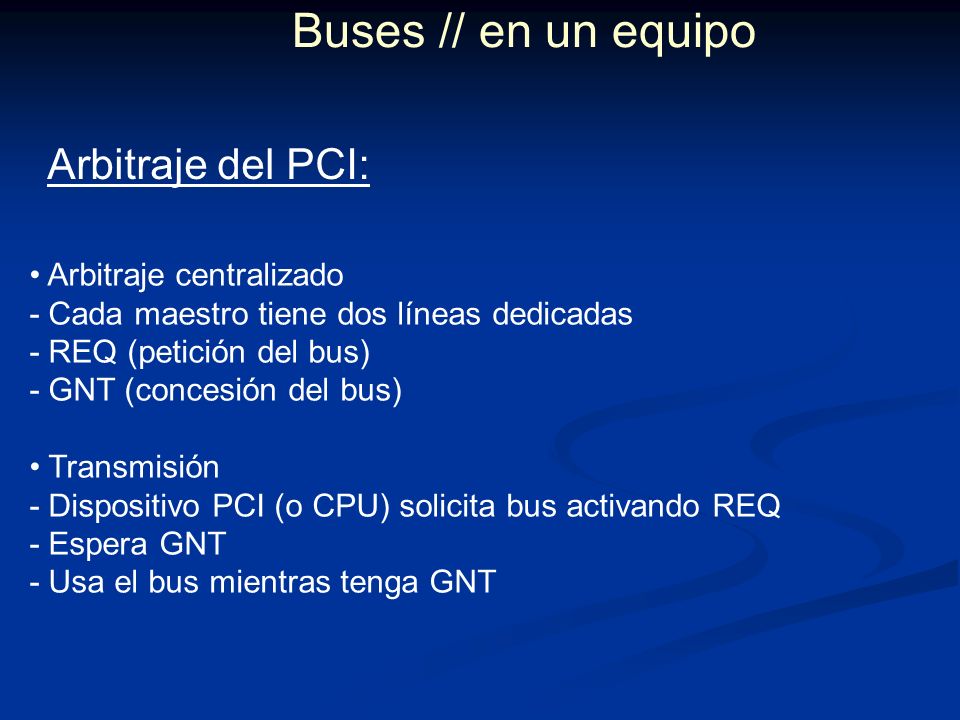 Buses // en un equipo

Arbitraje del PCI:

• Arbitraje centralizado
- Cada maestro tiene dos líneas dedicadas
- REQ (petición del bus)
- GNT (concesión del bus)

• Transmisión
- Dispositivo PCI (o CPU) solicita bus activando REQ
- Espera GNT
- Usa el bus mientras tenga GNT